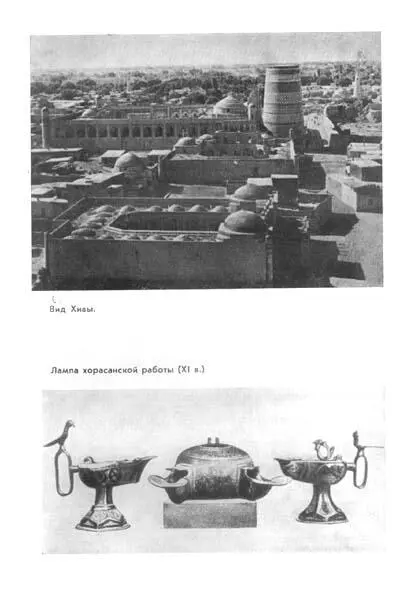 Вид Хивы.

Лампа хорасанской работы (XI в.)